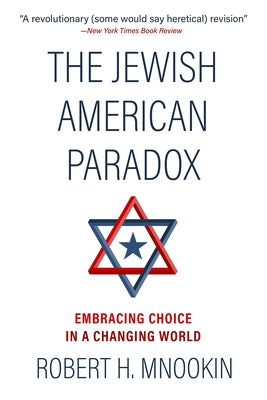 "A revolutionary (some would say heretical) revision"
—New York Times Book Review

THE JEWISH AMERICAN PARADOX

EMBRACING CHOICE IN A CHANGING WORLD

ROBERT H. MNOOKIN